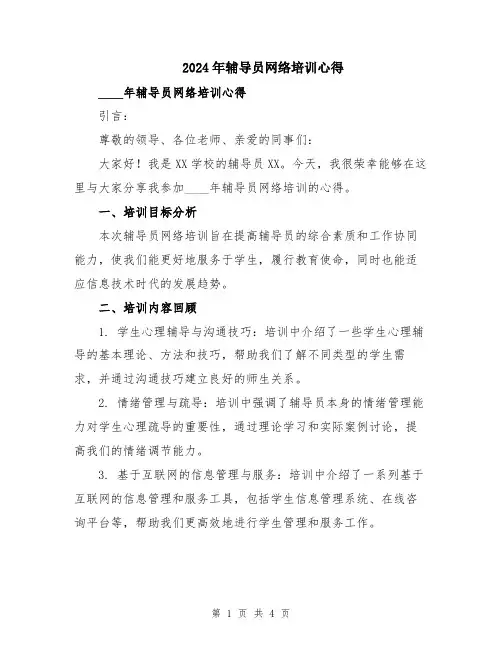 2024年辅导员网络培训心得

____年辅导员网络培训心得

引言：

尊敬的领导、各位老师、亲爱的同事们：

大家好！我是XX学校的辅导员XX。今天，我很荣幸能够在这里与大家分享我参加____年辅导员网络培训的心得。

一、培训目标分析

本次辅导员网络培训旨在提高辅导员的综合素质和工作协同能力，使我们能更好地服务于学生，履行教育使命，同时也能适应信息技术时代的发展趋势。

二、培训内容回顾

1. 学生心理辅导与沟通技巧：培训中介绍了一些学生心理辅导的基本理论、方法和技巧，帮助我们了解不同类型的学生需求，并通过沟通技巧建立良好的师生关系。

2. 情绪管理与疏导：培训中强调了辅导员本身的情绪管理能力对学生心理疏导的重要性，通过理论学习和实际案例讨论，提高我们的情绪调节能力。

3. 基于互联网的信息管理与服务：培训中介绍了一系列基于互联网的信息管理和服务工具，包括学生信息管理系统、在线咨询平台等，帮助我们更高效地进行学生管理和服务工作。

第 1 页 共 4 页